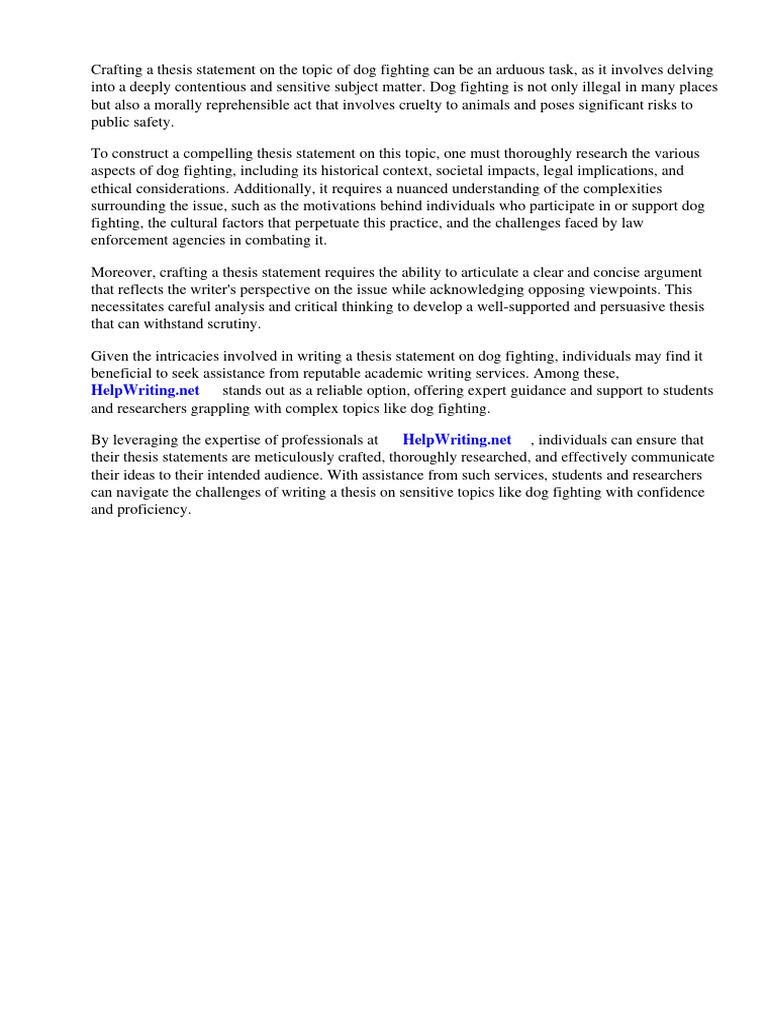 Crafting a thesis statement on the topic of dog fighting can be an arduous task, as it involves delving into a deeply contentious and sensitive subject matter. Dog fighting is not only illegal in many places but also a morally reprehensible act that involves cruelty to animals and poses significant risks to public safety.

To construct a compelling thesis statement on this topic, one must thoroughly research the various aspects of dog fighting, including its historical context, societal impacts, legal implications, and ethical considerations. Additionally, it requires a nuanced understanding of the complexities surrounding the issue, such as the motivations behind individuals who participate in or support dog fighting, the cultural factors that perpetuate this practice, and the challenges faced by law enforcement agencies in combating it.

Moreover, crafting a thesis statement requires the ability to articulate a clear and concise argument that reflects the writer's perspective on the issue while acknowledging opposing viewpoints. This necessitates careful analysis and critical thinking to develop a well-supported and persuasive thesis that can withstand scrutiny.

Given the intricacies involved in writing a thesis statement on dog fighting, individuals may find it beneficial to seek assistance from reputable academic writing services. Among these, HelpWriting.net stands out as a reliable option, offering expert guidance and support to students and researchers grappling with complex topics like dog fighting.

By leveraging the expertise of professionals at HelpWriting.net , individuals can ensure that their thesis statements are meticulously crafted, thoroughly researched, and effectively communicate their ideas to their intended audience. With assistance from such services, students and researchers can navigate the challenges of writing a thesis on sensitive topics like dog fighting with confidence and proficiency.